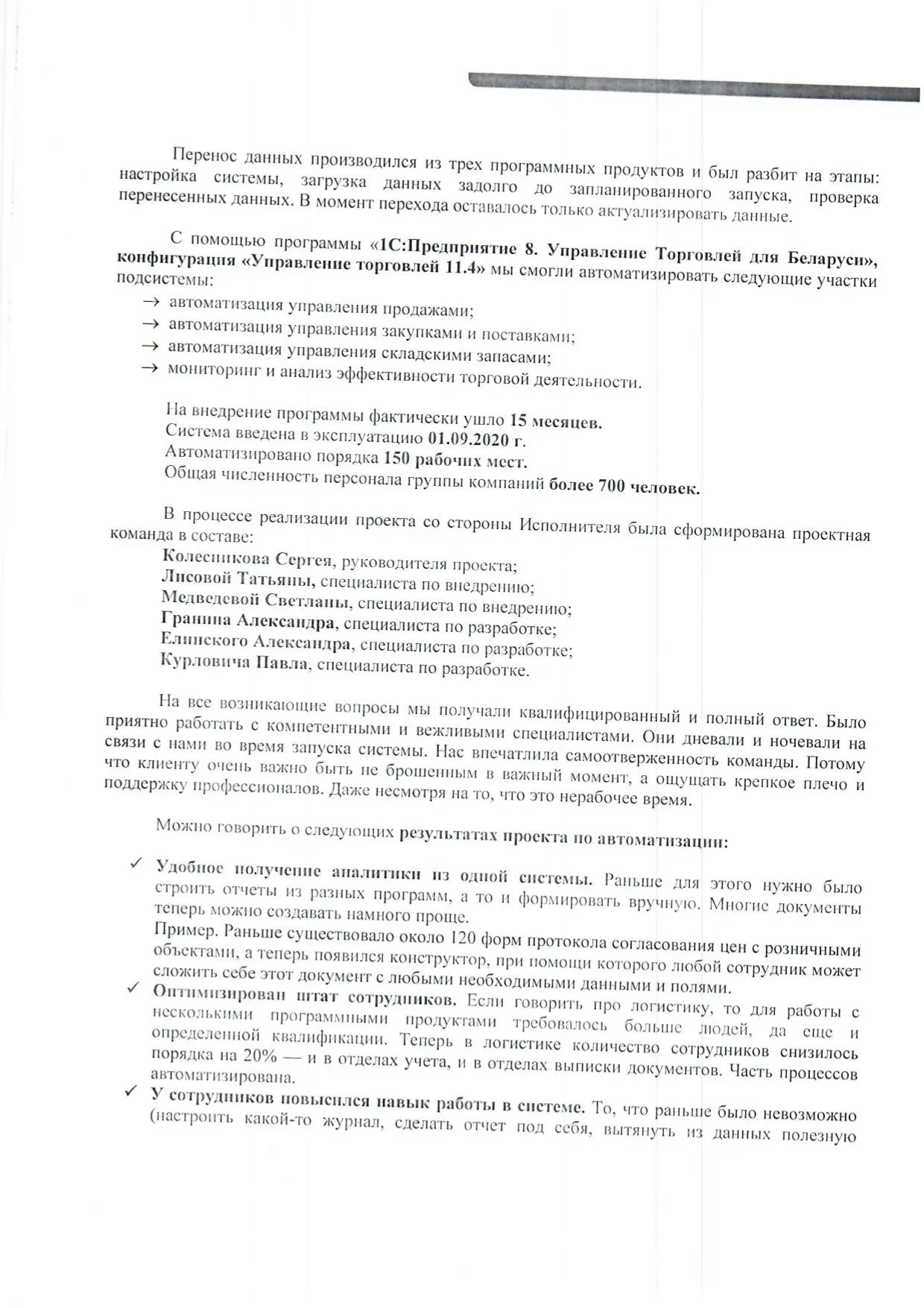 Перенос данных производился из трех программных продуктов и был разбит на этапы: настройка системы, загрузка данных задолго до запланированного запуска, проверка перенесенных данных. В момент перехода оставалось только актуализировать данные.

С помощью программы «1С:Предприятие 8. Управление Торговлей для Беларуси», конфигурация «Управление торговлей 11.4» мы смогли автоматизировать следующие участки подсистемы:
→ автоматизация управления продажами;
→ автоматизация управления закупками и поставками;
→ автоматизация управления складскими запасами;
→ мониторинг и анализ эффективности торговой деятельности.

На внедрение программы фактически ушло 15 месяцев.
Система введена в эксплуатацию 01.09.2020 г.
Автоматизировано порядка 150 рабочих мест.
Общая численность персонала группы компаний более 700 человек.

В процессе реализации проекта со стороны Исполнителя была сформирована проектная команда в составе:
Колесникова Сергея, руководителя проекта;
Лисовой Татьяны, специалиста по внедрению;
Медведевой Светланы, специалиста по внедрению;
Гранина Александра, специалиста по разработке;
Елинского Александра, специалиста по разработке;
Курловича Павла, специалиста по разработке.

На все возникающие вопросы мы получали квалифицированный и полный ответ. Было приятно работать с компетентными и вежливыми специалистами. Они дневали и ночевали на связи с нами во время запуска системы. Нас впечатлила самоотверженность команды. Потому что клиенту очень важно быть не брошенным в важный момент, а ощущать крепкое плечо и поддержку профессионалов. Даже несмотря на то, что это нерабочее время.

Можно говорить о следующих результатах проекта по автоматизации:

✓ Удобное получение аналитики из одной системы. Раньше для этого нужно было строить отчеты из разных программ, а то и формировать вручную. Многие документы теперь можно создавать намного проще.
Пример. Раньше существовало около 120 форм протокола согласования цен с розничными объектами, а теперь появился конструктор, при помощи которого любой сотрудник может сложить себе этот документ с любыми необходимыми данными и полями.
✓ Оптимизирован штат сотрудников. Если говорить про логистику, то для работы с несколькими программными продуктами требовалось больше людей, да еще и определенной квалификации. Теперь в логистике количество сотрудников снизилось порядка на 20% — и в отделах учета, и в отделах выписки документов. Часть процессов автоматизирована.
✓ У сотрудников повысился навык работы в системе. То, что раньше было невозможно (настроить какой-то журнал, сделать отчет под себя, вытянуть из данных полезную